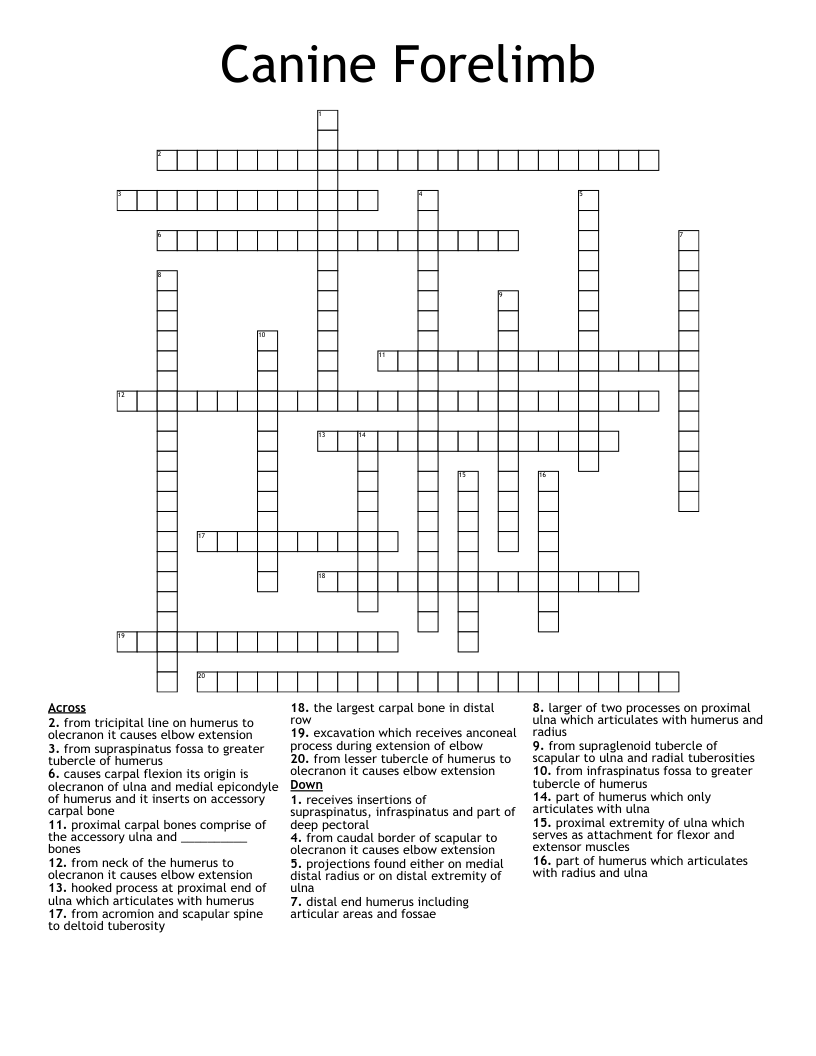 Canine Forelimb

1
2
3
4
5
6
7
8
9
10
11
12
13
14
15
16
17
18
19
20

Across
2. from tricipital line on humerus to olecranon it causes elbow extension
3. from supraspinatus fossa to greater tubercle of humerus
6. causes carpal flexion its origin is olecranon of ulna and medial epicondyle of humerus and it inserts on accessory carpal bone
11. proximal carpal bones comprise of the accessory ulna and __________ bones
12. from neck of the humerus to olecranon it causes elbow extension
13. hooked process at proximal end of ulna which articulates with humerus
17. from acromion and scapular spine to deltoid tuberosity
18. the largest carpal bone in distal row
19. excavation which receives anconeal process during extension of elbow
20. from lesser tubercle of humerus to olecranon it causes elbow extension

Down
1. receives insertions of supraspinatus, infraspinatus and part of deep pectoral
4. from caudal border of scapular to olecranon it causes elbow extension
5. projections found either on medial distal radius or on distal extremity of ulna
7. distal end humerus including articular areas and fossae
8. larger of two processes on proximal ulna which articulates with humerus and radius
9. from supraglenoid tubercle of scapular to ulna and radial tuberosities
10. from infraspinatus fossa to greater tubercle of humerus
14. part of humerus which only articulates with ulna
15. proximal extremity of ulna which serves as attachment for flexor and extensor muscles
16. part of humerus which articulates with radius and ulna